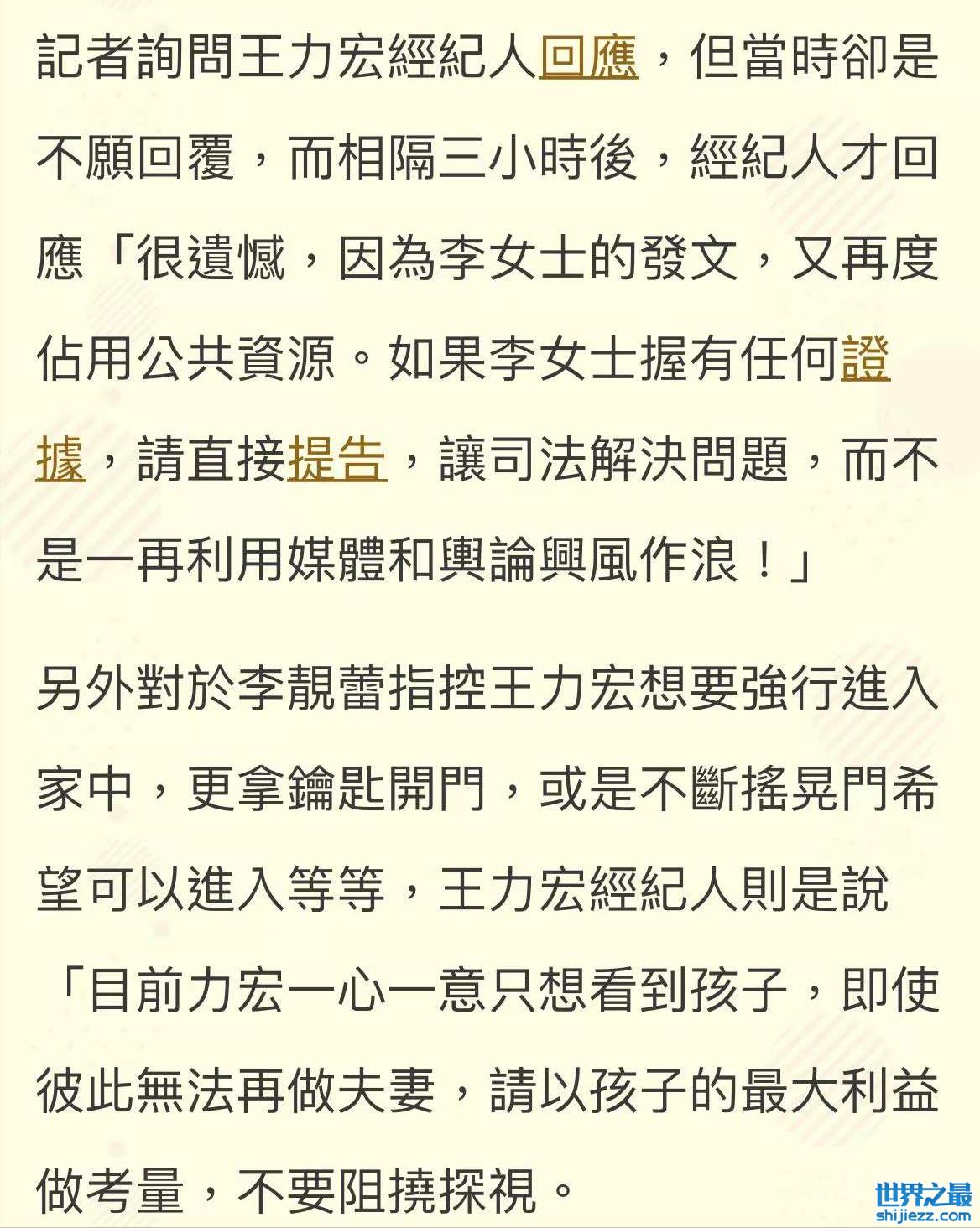 記者詢問王力宏經紀人回應，但當時卻是不願回覆，而相隔三小時後，經紀人才回應「很遺憾，因為李女士的發文，又再度佔用公共資源。如果李女士握有任何證據，請直接提告，讓司法解決問題，而不是一再利用媒體和輿論興風作浪！」

另外對於李靚蕾指控王力宏想要強行進入家中，更拿鑰匙開門，或是不斷搖晃門希望可以進入等等，王力宏經紀人則是說「目前力宏一心一意只想看到孩子，即使彼此無法再做夫妻，請以孩子的最大利益做考量，不要阻撓探視。

世界之最
shijiezz.com